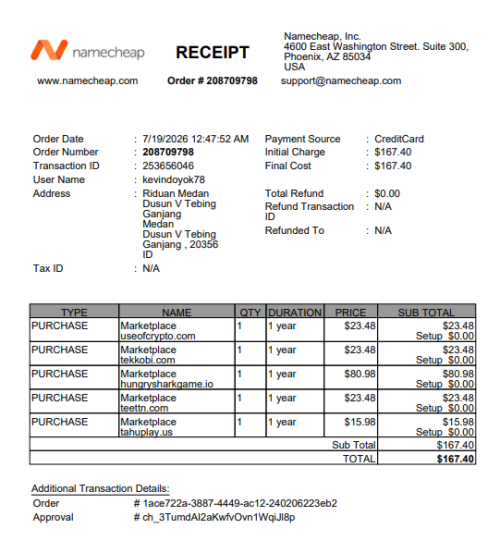 namecheap

RECEIPT

Namecheap, Inc.
4600 East Washington Street. Suite 300,
Phoenix, AZ 85034
USA

www.namecheap.com

Order # 208709798

support@namecheap.com

Order Date : 7/19/2026 12:47:52 AM
Order Number : 208709798
Transaction ID : 253656046
User Name : kevindoyok78
Address : Riduan Medan
Dusun V Tebing
Ganjang
Medan
Dusun V Tebing
Ganjang , 20356
ID
Tax ID : N/A

Payment Source : CreditCard
Initial Charge : $167.40
Final Cost : $167.40

Total Refund : $0.00
Refund Transaction ID : N/A
Refunded To : N/A

| TYPE | NAME | QTY | DURATION | PRICE | SUB TOTAL |
|---|---|---|---|---|---|
| PURCHASE | Marketplace useofcrypto.com | 1 | 1 year | $23.48 | $23.48 Setup $0.00 |
| PURCHASE | Marketplace tekkobi.com | 1 | 1 year | $23.48 | $23.48 Setup $0.00 |
| PURCHASE | Marketplace hungrysharkgame.io | 1 | 1 year | $80.98 | $80.98 Setup $0.00 |
| PURCHASE | Marketplace teettn.com | 1 | 1 year | $23.48 | $23.48 Setup $0.00 |
| PURCHASE | Marketplace tahuplay.us | 1 | 1 year | $15.98 | $15.98 Setup $0.00 |
| Sub Total | | | | | $167.40 |
| TOTAL | | | | | $167.40 |

Additional Transaction Details:
Order # 1ace722a-3887-4449-ac12-240206223eb2
Approval # ch_3TumdAI2aKwfvOvn1WqiJl8p